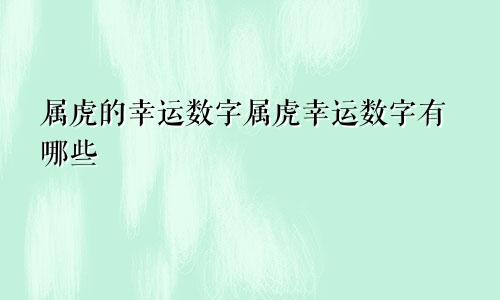 属虎的幸运数字属虎幸运数字有哪些